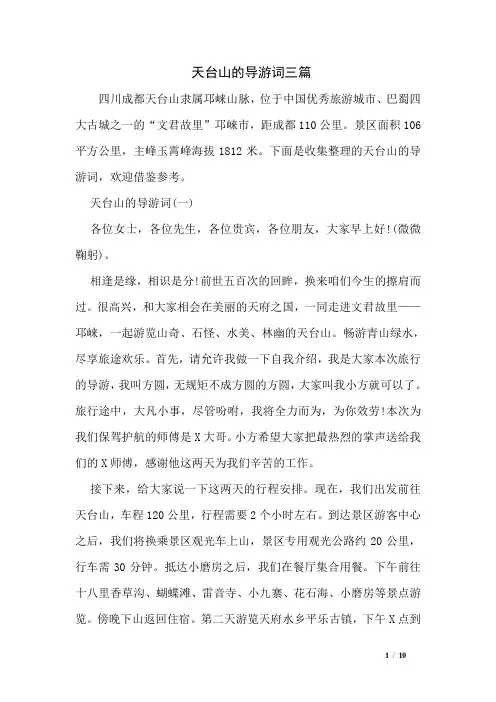 天台山的导游词三篇

四川成都天台山隶属邛崃山脉，位于中国优秀旅游城市、巴蜀四大古城之一的“文君故里”邛崃市，距成都110公里。景区面积106平方公里，主峰玉霄峰海拔1812米。下面是收集整理的天台山的导游词，欢迎借鉴参考。

天台山的导游词(一)

各位女士，各位先生，各位贵宾，各位朋友，大家早上好!(微微鞠躬)。

相逢是缘，相识是分!前世五百次的回眸，换来咱们今生的擦肩而过。很高兴，和大家相会在美丽的天府之国，一同走进文君故里——邛崃，一起游览山奇、石怪、水美、林幽的天台山。畅游青山绿水，尽享旅途欢乐。首先，请允许我做一下自我介绍，我是大家本次旅行的导游，我叫方圆，无规矩不成方圆的方圆，大家叫我小方就可以了。旅行途中，大凡小事，尽管吩咐，我将全力而为，为你效劳!本次为我们保驾护航的师傅是X大哥。小方希望大家把最热烈的掌声送给我们的X师傅，感谢他这两天为我们辛苦的工作。

接下来，给大家说一下这两天的行程安排。现在，我们出发前往天台山，车程120公里，行程需要2个小时左右。到达景区游客中心之后，我们将换乘景区观光车上山，景区专用观光公路约20公里，行车需30分钟。抵达小磨房之后，我们在餐厅集合用餐。下午前往十八里香草沟、蝴蝶滩、雷音寺、小九寨、花石海、小磨房等景点游览。傍晚下山返回住宿。第二天游览天府水乡平乐古镇，下午X点到

1 / 10